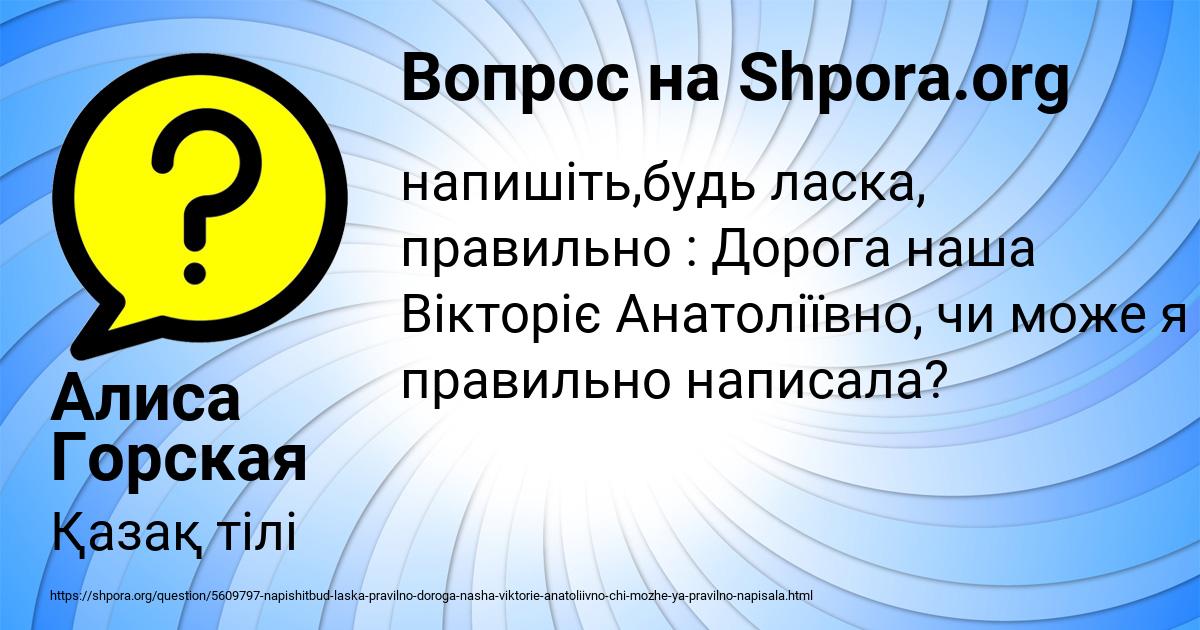 Вопрос на Shpora.org

напишіть,будь ласка, правильно : Дорога наша Вікторіє Анатоліївно, чи може я правильно написала?

Алиса Горская

Қазақ тілі

https://shpora.org/question/5609797-napishitbud-laska-pravilno-doroga-nasha-viktorie-anatoliivno-chi-mozhe-ya-pravilno-napisala.html